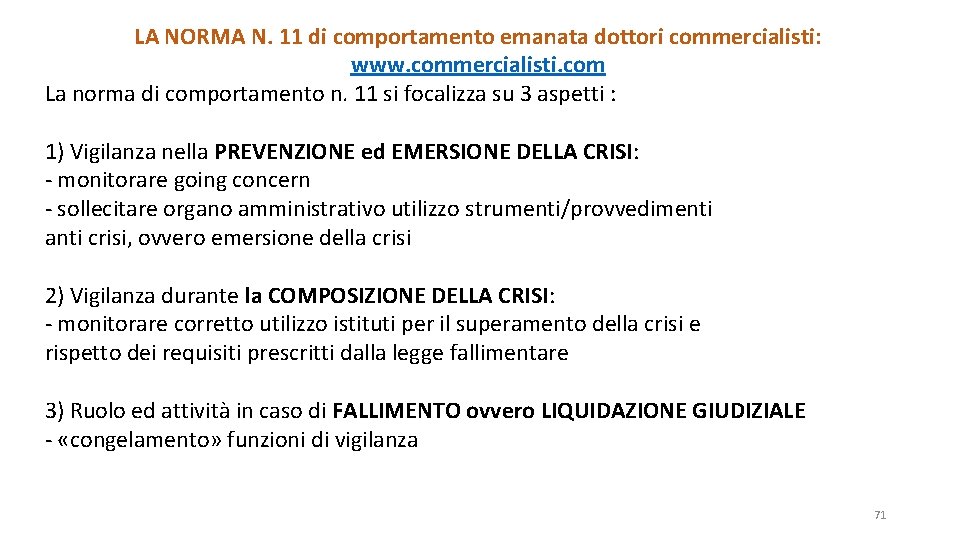 LA NORMA N. 11 di comportamento emanata dottori commercialisti: www.commercialisti.com
La norma di comportamento n. 11 si focalizza su 3 aspetti :

1) Vigilanza nella PREVENZIONE ed EMERSIONE DELLA CRISI:
- monitorare going concern
- sollecitare organo amministrativo utilizzo strumenti/provvedimenti anti crisi, ovvero emersione della crisi

2) Vigilanza durante la COMPOSIZIONE DELLA CRISI:
- monitorare corretto utilizzo istituti per il superamento della crisi e rispetto dei requisiti prescritti dalla legge fallimentare

3) Ruolo ed attività in caso di FALLIMENTO ovvero LIQUIDAZIONE GIUDIZIALE
- «congelamento» funzioni di vigilanza

71